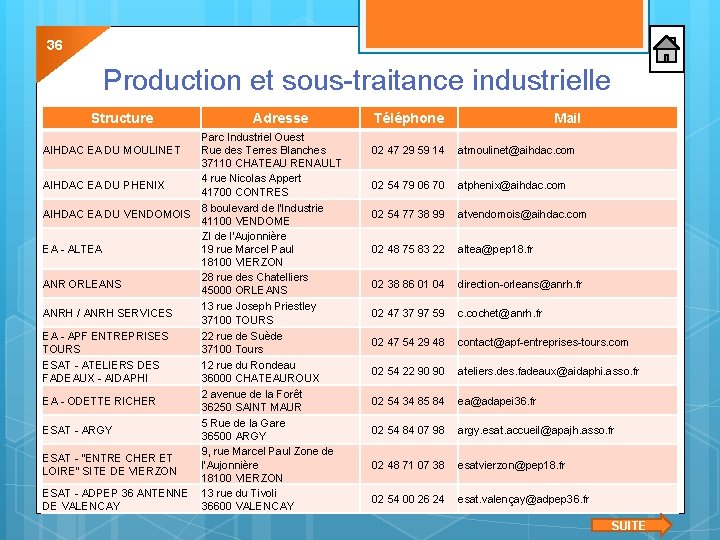 36

Production et sous-traitance industrielle

| Structure | Adresse | Téléphone | Mail |
|---|---|---|---|
| AIHDAC EA DU MOULINET | Parc Industriel Ouest Rue des Terres Blanches 37110 CHATEAU RENAULT | 02 47 29 59 14 | atmoulinet@aihdac.com |
| AIHDAC EA DU PHENIX | 4 rue Nicolas Appert 41700 CONTRES | 02 54 79 06 70 | atphenix@aihdac.com |
| AIHDAC EA DU VENDOMOIS | 8 boulevard de l'Industrie 41100 VENDOME | 02 54 77 38 99 | atvendomois@aihdac.com |
| EA - ALTEA | ZI de l'Aujonnière 19 rue Marcel Paul 18100 VIERZON | 02 48 75 83 22 | altea@pep18.fr |
| ANR ORLEANS | 28 rue des Chatelliers 45000 ORLEANS | 02 38 86 01 04 | direction-orleans@anrh.fr |
| ANRH / ANRH SERVICES | 13 rue Joseph Priestley 37100 TOURS | 02 47 37 97 59 | c.cochet@anrh.fr |
| EA - APF ENTREPRISES TOURS | 22 rue de Suède 37100 Tours | 02 47 54 29 48 | contact@apf-entreprises-tours.com |
| ESAT - ATELIERS DES FADEAUX - AIDAPHI | 12 rue du Rondeau 36000 CHATEAUROUX | 02 54 22 90 90 | ateliers.des.fadeaux@aidaphi.asso.fr |
| EA - ODETTE RICHER | 2 avenue de la Forêt 36250 SAINT MAUR | 02 54 34 85 84 | ea@adapei36.fr |
| ESAT - ARGY | 5 Rue de la Gare 36500 ARGY | 02 54 84 07 98 | argy.esat.accueil@apajh.asso.fr |
| ESAT - "ENTRE CHER ET LOIRE" SITE DE VIERZON | 9, rue Marcel Paul Zone de l'Aujonnière 18100 VIERZON | 02 48 71 07 38 | esatvierzon@pep18.fr |
| ESAT - ADPEP 36 ANTENNE DE VALENCAY | 13 rue du Tivoli 36600 VALENCAY | 02 54 00 26 24 | esat.valençay@adpep36.fr |

SUITE